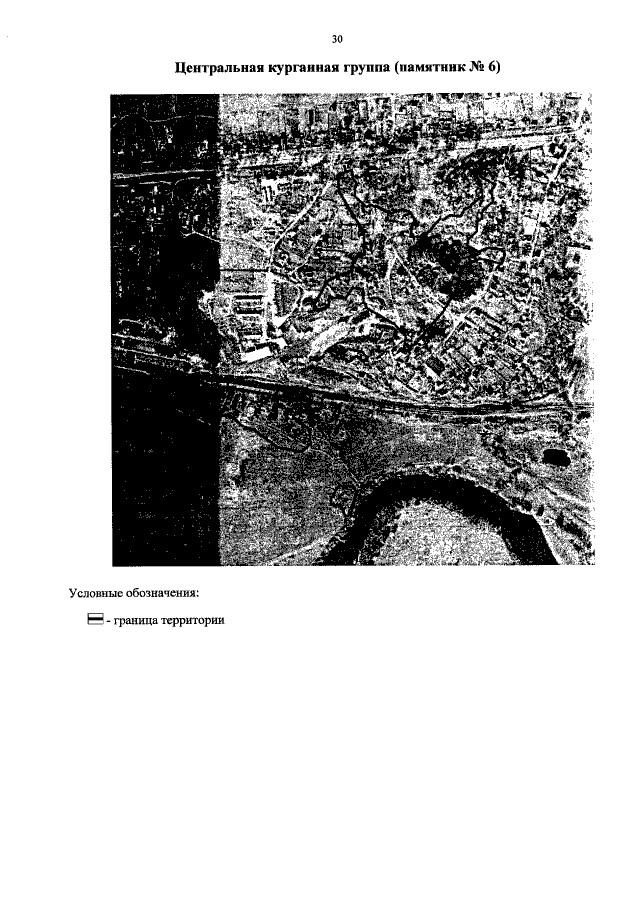 30

Центральная курганная группа (памятник № 6)

Условные обозначения:

- граница территории